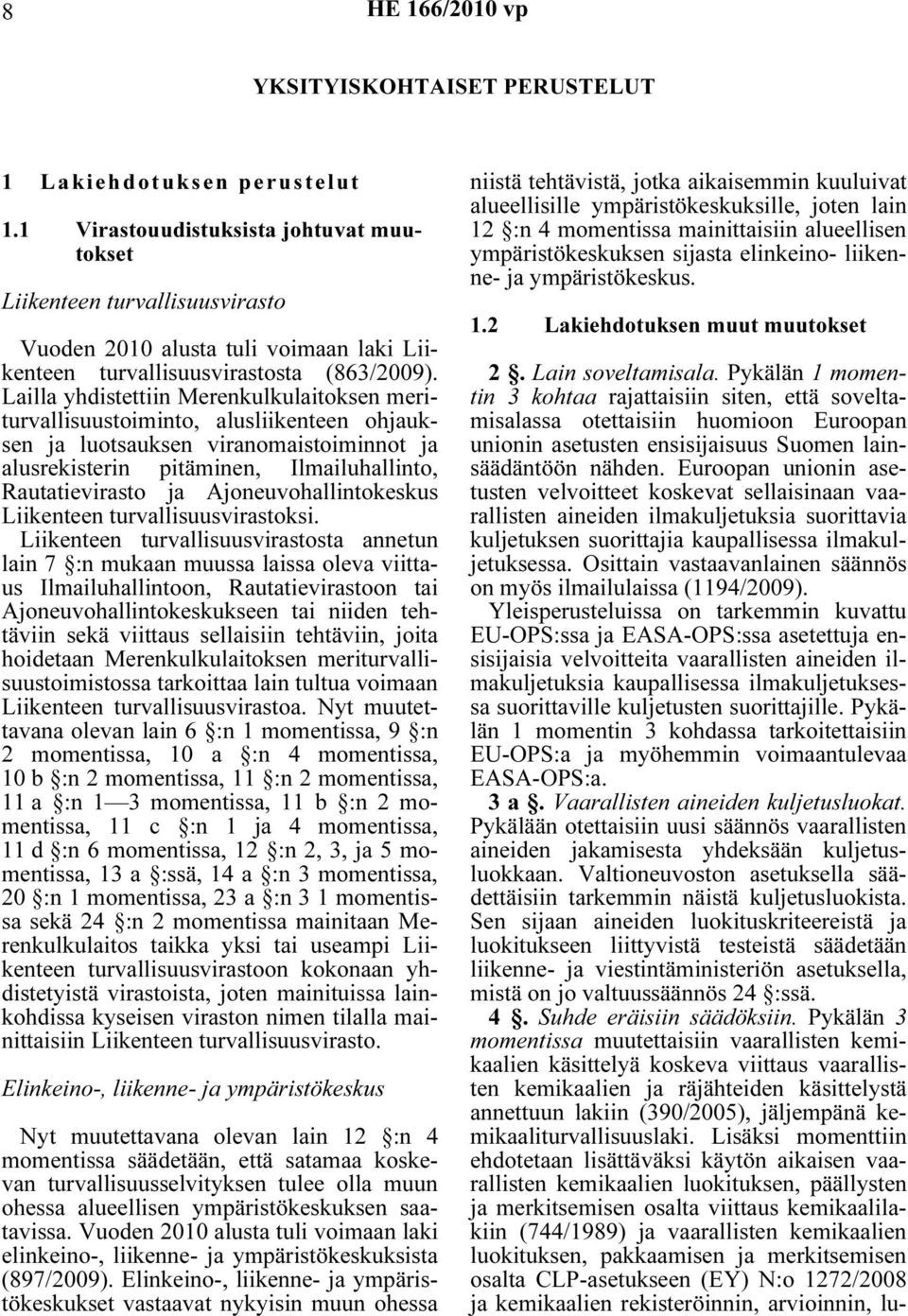 8 HE 166/2010 vp

YKSITYISKOHTAISET PERUSTELUT

1 Lakiehdotuksen perustelut

1.1 Virastouudistuksista johtuvat muutokset

Liikenteen turvallisuusvirasto

Vuoden 2010 alusta tuli voimaan laki Liikenteen turvallisuusvirastosta (863/2009). Lailla yhdistettiin Merenkulkulaitoksen meriturvallisuustoiminto, alusliikenteen ohjauksen ja luotsauksen viranomaistoiminnot ja alusrekisterin pitäminen, Ilmailuhallinto, Rautatievirasto ja Ajoneuvohallintokeskus Liikenteen turvallisuusvirastoksi. Liikenteen turvallisuusvirastosta annetun lain 7 §:n mukaan muussa laissa oleva viittaus Ilmailuhallintoon, Rautatievirastoon tai Ajoneuvohallintokeskukseen tai niiden tehtäviin sekä viittaus sellaisiin tehtäviin, joita hoidetaan Merenkulkulaitoksen meriturvallisuustoimistossa tarkoittaa lain tultua voimaan Liikenteen turvallisuusvirastoa. Nyt muutettavana olevan lain 6 §:n 1 momentissa, 9 §:n 2 momentissa, 10 a §:n 4 momentissa, 10 b §:n 2 momentissa, 11 §:n 2 momentissa, 11 a §:n 1—3 momentissa, 11 b §:n 2 momentissa, 11 c §:n 1 ja 4 momentissa, 11 d §:n 6 momentissa, 12 §:n 2, 3, ja 5 momentissa, 13 a §:ssä, 14 a §:n 3 momentissa, 20 §:n 1 momentissa, 23 a §:n 3 1 momentissa sekä 24 §:n 2 momentissa mainitaan Merenkulkulaitos taikka yksi tai useampi Liikenteen turvallisuusvirastoon kokonaan yhdistetyistä virastoista, joten mainituissa lainkohdissa kyseisen viraston nimen tilalla mainittaisiin Liikenteen turvallisuusvirasto.

Elinkeino-, liikenne- ja ympäristökeskus

Nyt muutettavana olevan lain 12 §:n 4 momentissa säädetään, että satamaa koskevan turvallisuusselvityksen tulee olla muun ohessa alueellisen ympäristökeskuksen saatavissa. Vuoden 2010 alusta tuli voimaan laki elinkeino-, liikenne- ja ympäristökeskuksista (897/2009). Elinkeino-, liikenne- ja ympäristökeskukset vastaavat nykyisin muun ohessa niistä tehtävistä, jotka aikaisemmin kuuluivat alueellisille ympäristökeskuksille, joten lain 12 §:n 4 momentissa mainittaisiin alueellisen ympäristökeskuksen sijasta elinkeino- liikenne- ja ympäristökeskus.

1.2 Lakiehdotuksen muut muutokset

2 §. Lain soveltamisala. Pykälän 1 momentin 3 kohtaa rajattaisiin siten, että soveltamisalassa otettaisiin huomioon Euroopan unionin asetusten ensisijaisuus Suomen lainsäädäntöön nähden. Euroopan unionin asetusten velvoitteet koskevat sellaisinaan vaarallisten aineiden ilmakuljetuksia suorittavia kuljetuksen suorittajia kaupallisessa ilmakuljetuksessa. Osittain vastaavanlainen säännös on myös ilmailulaissa (1194/2009).

Yleisperusteluissa on tarkemmin kuvattu EU-OPS:ssa ja EASA-OPS:ssa asetettuja ensisijaisia velvoitteita vaarallisten aineiden ilmakuljetuksia kaupallisessa ilmakuljetuksessa suorittaville kuljetusten suorittajille. Pykälän 1 momentin 3 kohdassa tarkoitettaisiin EU-OPS:a ja myöhemmin voimaantulevaa EASA-OPS:a.

3 a §. Vaarallisten aineiden kuljetusluokat. Pykälään otettaisiin uusi säännös vaarallisten aineiden jakamisesta yhdeksään kuljetusluokkaan. Valtioneuvoston asetuksella säädettäisiin tarkemmin näistä kuljetusluokista. Sen sijaan aineiden luokituskriteereistä ja luokitukseen liittyvistä testeistä säädetään liikenne- ja viestintäministeriön asetuksella, mistä on jo valtuussäännös 24 §:ssä.

4 §. Suhde eräisiin säädöksiin. Pykälän 3 momentissa muutettaisiin vaarallisten kemikaalien käsittelyä koskeva viittaus vaarallisten kemikaalien ja räjähteiden käsittelystä annettuun lakiin (390/2005), jäljempänä kemikaaliturvallisuuslaki. Lisäksi momenttiin ehdotetaan lisättäväksi käytön aikaisen vaarallisten kemikaalien luokituksen, päällysten ja merkitsemisen osalta viittaus kemikaalilakiin (744/1989) ja vaarallisten kemikaalien luokituksen, pakkaamisen ja merkitsemisen osalta CLP-asetukseen (EY) N:o 1272/2008 ja kemikaalien rekisteröinnin, arvioinnin, lu-